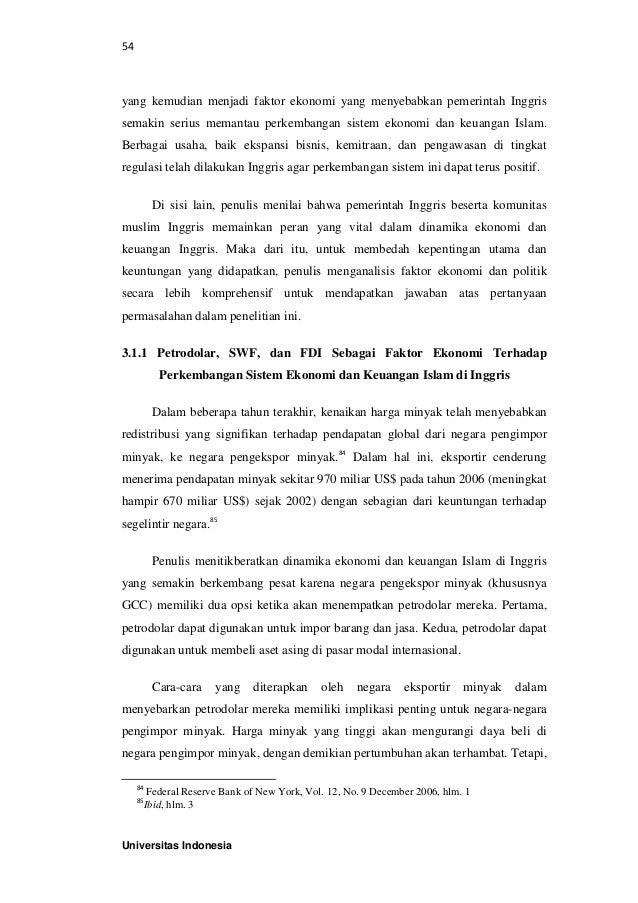 54

yang kemudian menjadi faktor ekonomi yang menyebabkan pemerintah Inggris semakin serius memantau perkembangan sistem ekonomi dan keuangan Islam. Berbagai usaha, baik ekspansi bisnis, kemitraan, dan pengawasan di tingkat regulasi telah dilakukan Inggris agar perkembangan sistem ini dapat terus positif.

Di sisi lain, penulis menilai bahwa pemerintah Inggris beserta komunitas muslim Inggris memainkan peran yang vital dalam dinamika ekonomi dan keuangan Inggris. Maka dari itu, untuk membedah kepentingan utama dan keuntungan yang didapatkan, penulis menganalisis faktor ekonomi dan politik secara lebih komprehensif untuk mendapatkan jawaban atas pertanyaan permasalahan dalam penelitian ini.

3.1.1 Petrodolar, SWF, dan FDI Sebagai Faktor Ekonomi Terhadap Perkembangan Sistem Ekonomi dan Keuangan Islam di Inggris

Dalam beberapa tahun terakhir, kenaikan harga minyak telah menyebabkan redistribusi yang signifikan terhadap pendapatan global dari negara pengimpor minyak, ke negara pengekspor minyak.$^{84}$ Dalam hal ini, eksportir cenderung menerima pendapatan minyak sekitar 970 miliar US$ pada tahun 2006 (meningkat hampir 670 miliar US$) sejak 2002) dengan sebagian dari keuntungan terhadap segelintir negara.$^{85}$

Penulis menitikberatkan dinamika ekonomi dan keuangan Islam di Inggris yang semakin berkembang pesat karena negara pengekspor minyak (khususnya GCC) memiliki dua opsi ketika akan menempatkan petrodolar mereka. Pertama, petrodolar dapat digunakan untuk impor barang dan jasa. Kedua, petrodolar dapat digunakan untuk membeli aset asing di pasar modal internasional.

Cara-cara yang diterapkan oleh negara eksportir minyak dalam menyebarkan petrodolar mereka memiliki implikasi penting untuk negara-negara pengimpor minyak. Harga minyak yang tinggi akan mengurangi daya beli di negara pengimpor minyak, dengan demikian pertumbuhan akan terhambat. Tetapi,

$^{84}$ Federal Reserve Bank of New York, Vol. 12, No. 9 December 2006, hlm. 1
$^{85}$ Ibid, hlm. 3

Universitas Indonesia